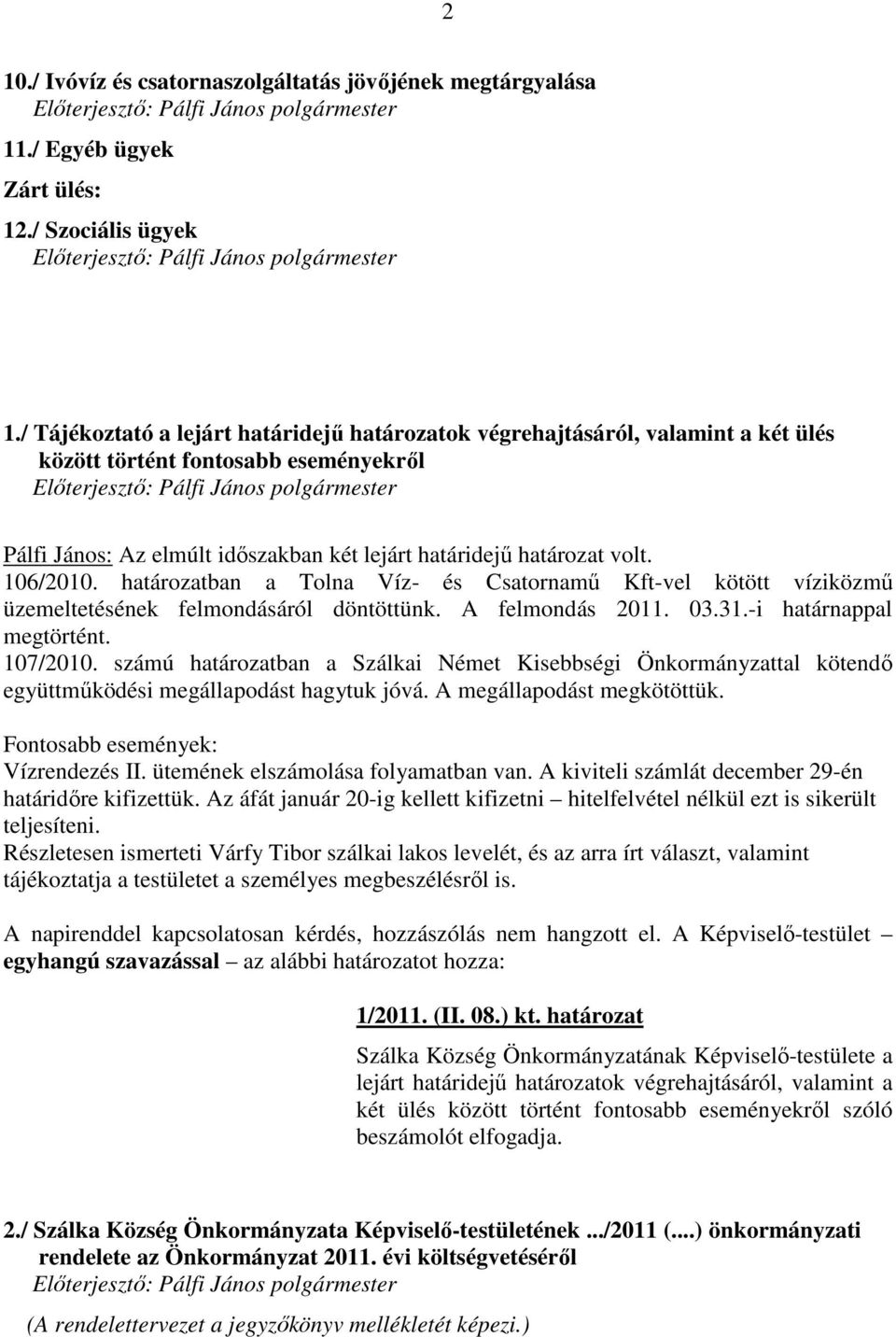 2

10./ Ivóvíz és csatornaszolgáltatás jövőjének megtárgyalása
Előterjesztő: Pálfi János polgármester
11./ Egyéb ügyek
Zárt ülés:
12./ Szociális ügyek
Előterjesztő: Pálfi János polgármester

1./ Tájékoztató a lejárt határidejű határozatok végrehajtásáról, valamint a két ülés között történt fontosabb eseményekről
Előterjesztő: Pálfi János polgármester

Pálfi János: Az elmúlt időszakban két lejárt határidejű határozat volt.
106/2010. határozatban a Tolna Víz- és Csatornamű Kft-vel kötött víziközmű üzemeltetésének felmondásáról döntöttünk. A felmondás 2011. 03.31.-i határnappal megtörtént.
107/2010. számú határozatban a Szálkai Német Kisebbségi Önkormányzattal kötendő együttműködési megállapodást hagytuk jóvá. A megállapodást megkötöttük.

Fontosabb események:
Vízrendezés II. ütemének elszámolása folyamatban van. A kiviteli számlát december 29-én határidőre kifizettük. Az áfát január 20-ig kellett kifizetni – hitelfelvétel nélkül ezt is sikerült teljesíteni.
Részletesen ismerteti Várfy Tibor szálkai lakos levelét, és az arra írt választ, valamint tájékoztatja a testületet a személyes megbeszélésről is.

A napirenddel kapcsolatosan kérdés, hozzászólás nem hangzott el. A Képviselő-testület – egyhangú szavazással – az alábbi határozatot hozza:

1/2011. (II. 08.) kt. határozat

Szálka Község Önkormányzatának Képviselő-testülete a lejárt határidejű határozatok végrehajtásáról, valamint a két ülés között történt fontosabb eseményekről szóló beszámolót elfogadja.

2./ Szálka Község Önkormányzata Képviselő-testületének .../2011 (....) önkormányzati rendelete az Önkormányzat 2011. évi költségvetéséről
Előterjesztő: Pálfi János polgármester
(A rendelettervezet a jegyzőkönyv mellékletét képezi.)